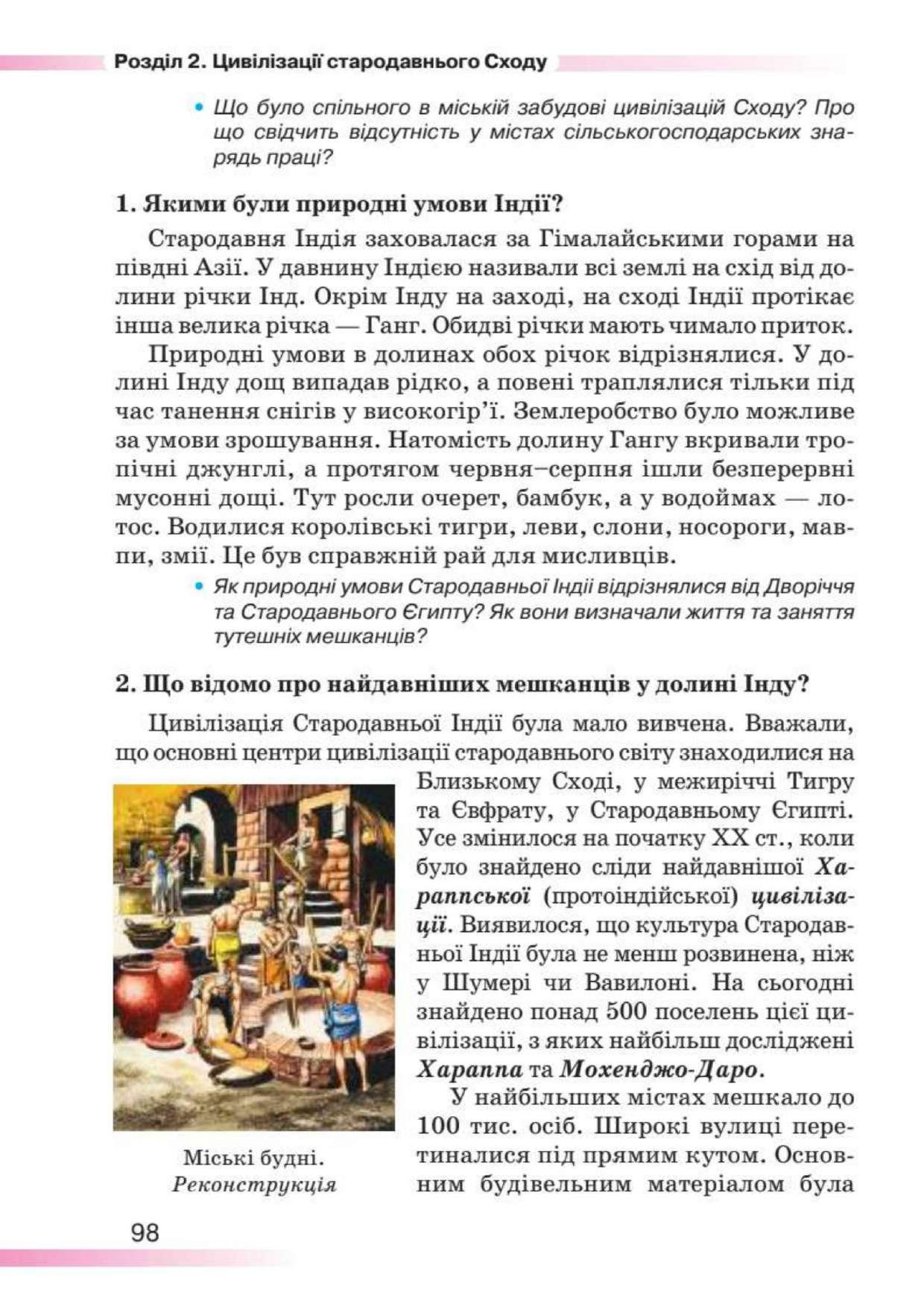 Розділ 2. Цивілізації стародавнього Сходу

• Що було спільного в міській забудові цивілізацій Сходу? Про що свідчить відсутність у містах сільськогосподарських знарядь праці?

1. Якими були природні умови Індії?

Стародавня Індія заховалася за Гімалайськими горами на півдні Азії. У давнину Індією називали всі землі на схід від долини річки Інд. Окрім Інду на заході, на сході Індії протікає інша велика річка — Ганг. Обидві річки мають чимало приток.

Природні умови в долинах обох річок відрізнялися. У долині Інду дощ випадав рідко, а повені траплялися тільки під час танення снігів у високогір'ї. Землеробство було можливе за умови зрошування. Натомість долину Гангу вкривали тропічні джунглі, а протягом червня–серпня ішли безперервні мусонні дощі. Тут росли очерет, бамбук, а у водоймах — лотос. Водилися королівські тигри, леви, слони, носороги, мавпи, змії. Це був справжній рай для мисливців.

• Як природні умови Стародавньої Індії відрізнялися від Дворіччя та Стародавнього Єгипту? Як вони визначали життя та заняття тутешніх мешканців?

2. Що відомо про найдавніших мешканців у долині Інду?

Цивілізація Стародавньої Індії була мало вивчена. Вважали, що основні центри цивілізації стародавнього світу знаходилися на Близькому Сході, у межиріччі Тигру та Євфрату, у Стародавньому Єгипті. Усе змінилося на початку XX ст., коли було знайдено сліди найдавнішої Хараппської (протоіндійської) цивілізації. Виявилося, що культура Стародавньої Індії була не менш розвинена, ніж у Шумері чи Вавилоні. На сьогодні знайдено понад 500 поселень цієї цивілізації, з яких найбільш досліджені Хараппа та Мохенджо-Даро.

У найбільших містах мешкало до 100 тис. осіб. Широкі вулиці перетиналися під прямим кутом. Основним будівельним матеріалом була

Міські будні. Реконструкція

98